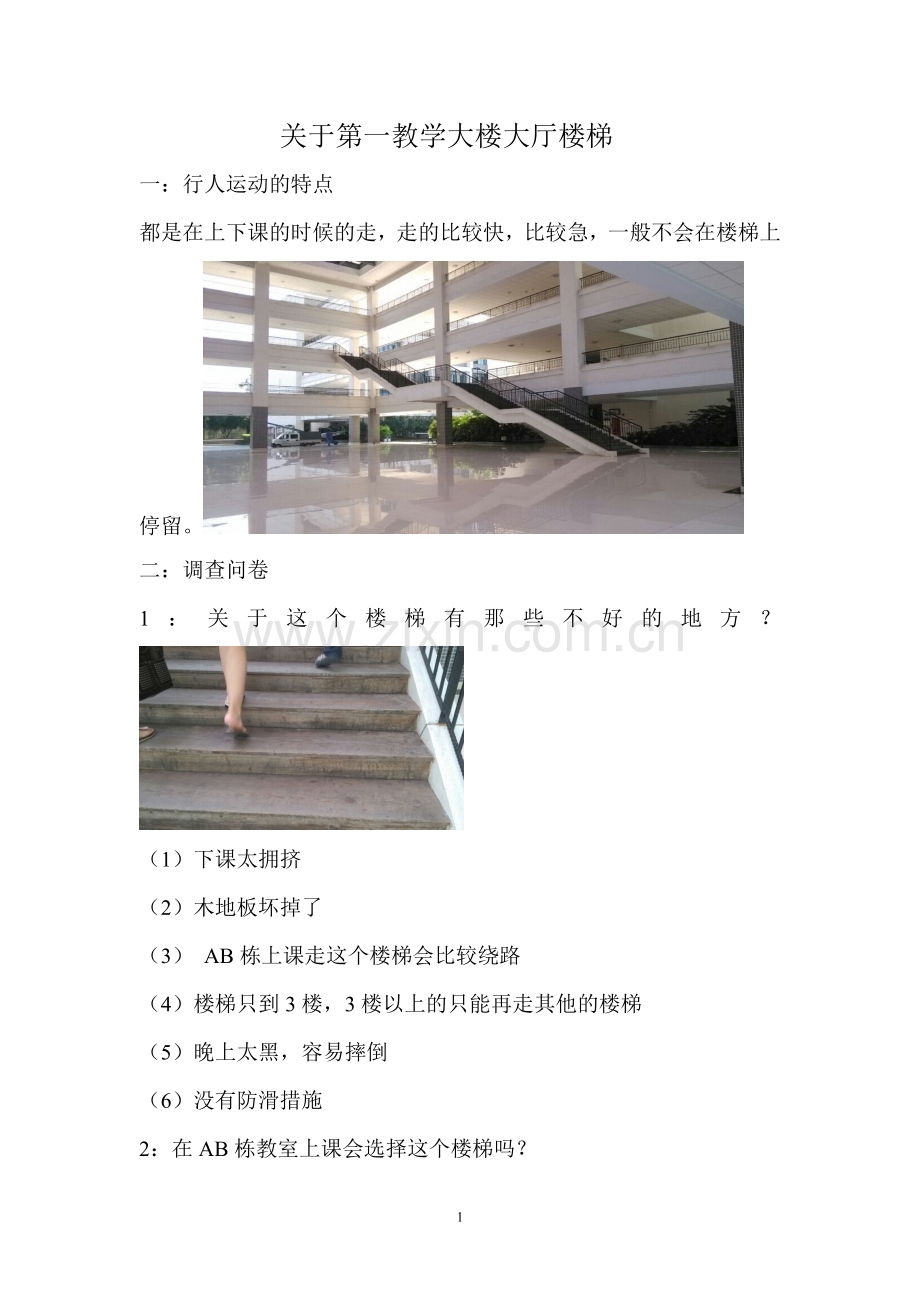 关于第一教学大楼大厅楼梯

一：行人运动的特点

都是在上下课的时候的走，走的比较快，比较急，一般不会在楼梯上停留。

二：调查问卷

1：关于这个楼梯有那些不好的地方？

www.zixin.com.cn

（1）下课太拥挤

（2）木地板坏掉了

（3） AB 栋上课走这个楼梯会比较绕路

（4）楼梯只到 3 楼，3 楼以上的只能再走其他的楼梯

（5）晚上太黑，容易摔倒

（6）没有防滑措施

2：在 AB 栋教室上课会选择这个楼梯吗？

1